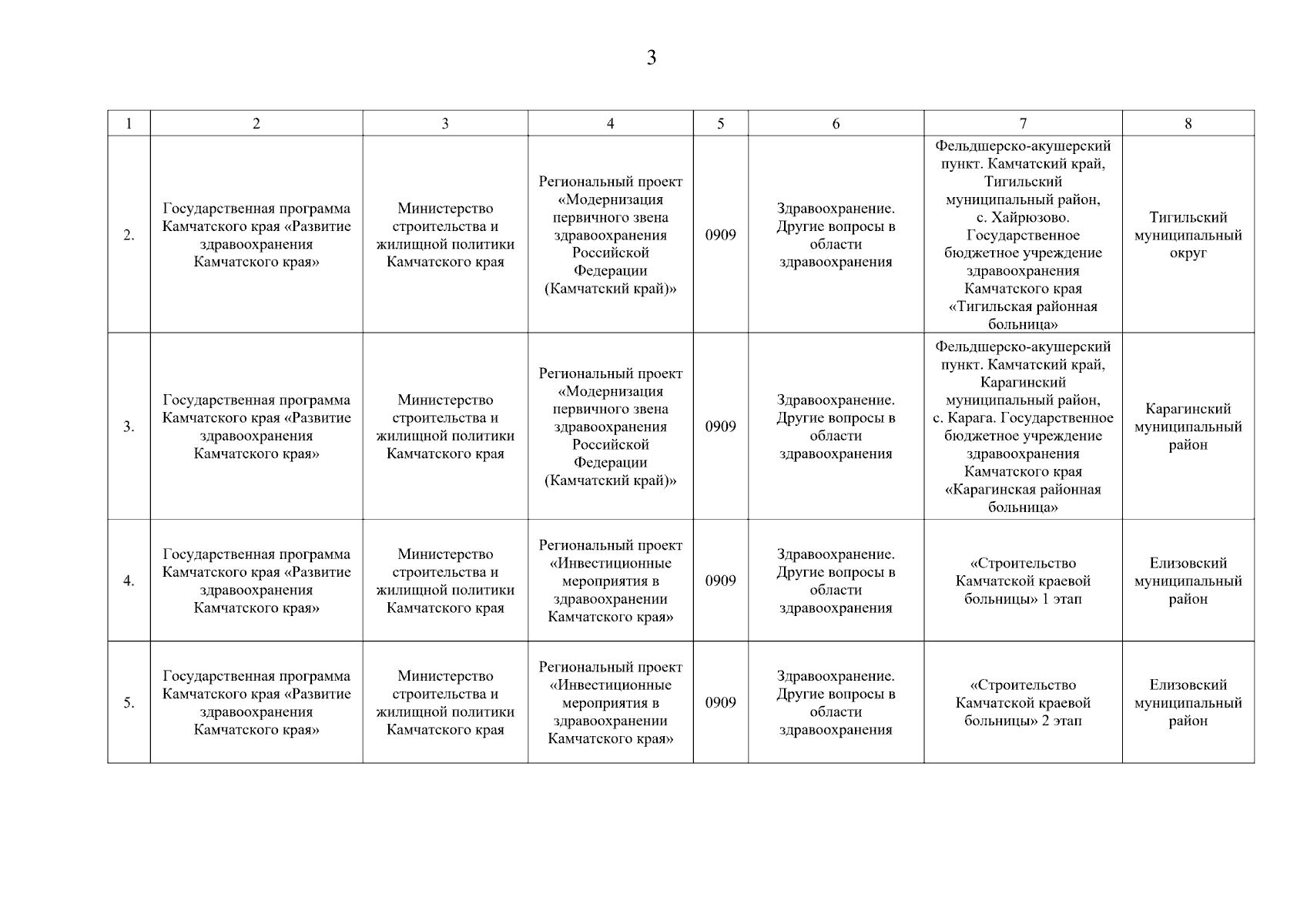 3

| 1 | 2 | 3 | 4 | 5 | 6 | 7 | 8 |
|---|---|---|---|---|---|---|---|
| 2. | Государственная программа Камчатского края «Развитие здравоохранения Камчатского края» | Министерство строительства и жилищной политики Камчатского края | Региональный проект «Модернизация первичного звена здравоохранения Российской Федерации (Камчатский край)» | 0909 | Здравоохранение. Другие вопросы в области здравоохранения | Фельдшерско-акушерский пункт. Камчатский край, Тигильский муниципальный район, с. Хайрюзово. Государственное бюджетное учреждение здравоохранения Камчатского края «Тигильская районная больница» | Тигильский муниципальный округ |
| 3. | Государственная программа Камчатского края «Развитие здравоохранения Камчатского края» | Министерство строительства и жилищной политики Камчатского края | Региональный проект «Модернизация первичного звена здравоохранения Российской Федерации (Камчатский край)» | 0909 | Здравоохранение. Другие вопросы в области здравоохранения | Фельдшерско-акушерский пункт. Камчатский край, Карагинский муниципальный район, с. Карага. Государственное бюджетное учреждение здравоохранения Камчатского края «Карагинская районная больница» | Карагинский муниципальный район |
| 4. | Государственная программа Камчатского края «Развитие здравоохранения Камчатского края» | Министерство строительства и жилищной политики Камчатского края | Региональный проект «Инвестиционные мероприятия в здравоохранении Камчатского края» | 0909 | Здравоохранение. Другие вопросы в области здравоохранения | «Строительство Камчатской краевой больницы» 1 этап | Елизовский муниципальный район |
| 5. | Государственная программа Камчатского края «Развитие здравоохранения Камчатского края» | Министерство строительства и жилищной политики Камчатского края | Региональный проект «Инвестиционные мероприятия в здравоохранении Камчатского края» | 0909 | Здравоохранение. Другие вопросы в области здравоохранения | «Строительство Камчатской краевой больницы» 2 этап | Елизовский муниципальный район |